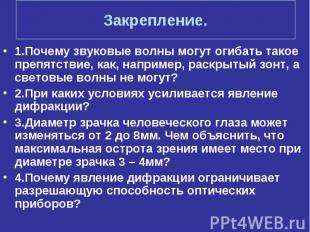 Закрепление.

• 1.Почему звуковые волны могут огибать такое препятствие, как, например, раскрытый зонт, а световые волны не могут?

• 2.При каких условиях усиливается явление дифракции?

• 3.Диаметр зрачка человеческого глаза может изменяться от 2 до 8мм. Чем объяснить, что максимальная острота зрения имеет место при диаметре зрачка 3 – 4мм?

• 4.Почему явление дифракции ограничивает разрешающую способность оптических приборов?

PPt4WEB.ru